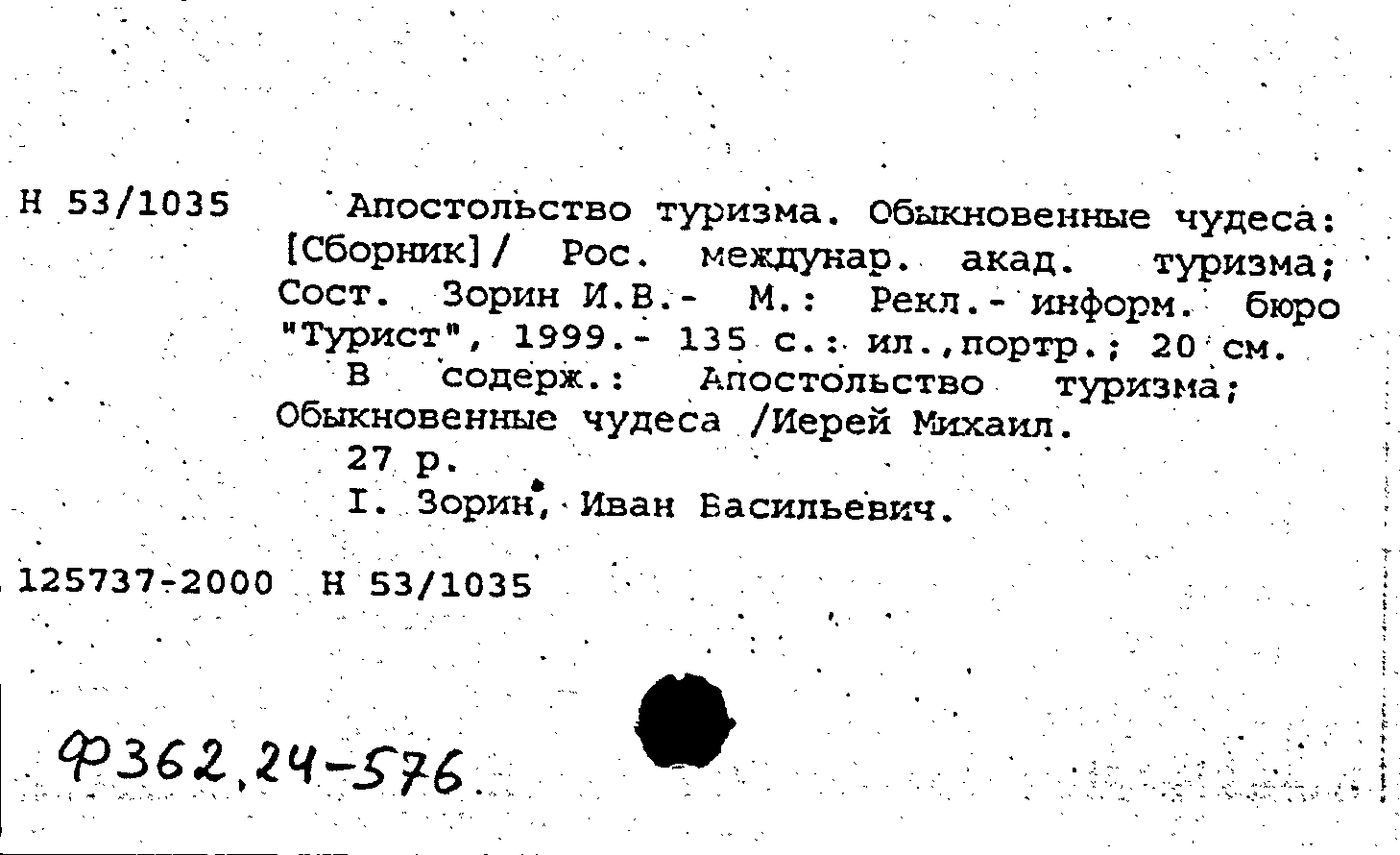 Н 53/1035 Апостольство туризма. Обыкновенные чудеса: [Сборник]/ Рос. междунар. акад. туризма; Сост. Зорин И.В.- М.: Рекл.- информ. бюро "Турист", 1999.- 135 с.: ил.,портр.; 20 см.

В содерж.: Апостольство туризма; Обыкновенные чудеса /Иерей Михаил.

27 р.

I. Зорин, Иван Васильевич.

125737-2000 Н 53/1035

Ф362.24-576